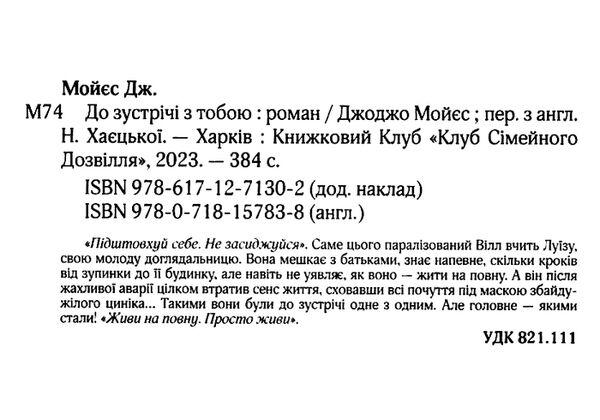 Мойєс Дж.

М74 До зустрічі з тобою : роман / Джоджо Мойєс ; пер. з англ. Н. Хаєцької. — Харків : Книжковий Клуб «Клуб Сімейного Дозвілля», 2023. — 384 с.

ISBN 978-617-12-7130-2 (дод. наклад)
ISBN 978-0-718-15783-8 (англ.)

«Підштовхуй себе. Не засиджуйся». Саме цього паралізований Вілл вчить Луїзу, свою молоду доглядальницю. Вона мешкає з батьками, знає напевне, скільки кроків від зупинки до її будинку, але навіть не уявляє, як воно — жити на повну. А він після жахливої аварії цілком втратив сенс життя, сховавши всі почуття під маскою збайдужілого циніка... Такими вони були до зустрічі одне з одним. Але головне — якими стали! «Живи на повну. Просто живи».

УДК 821.111